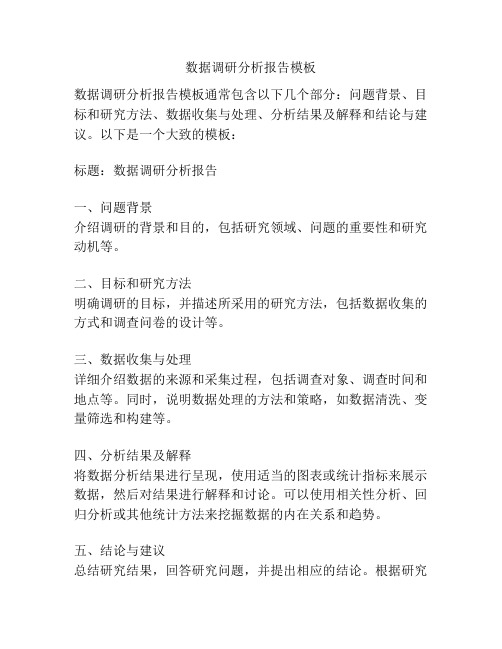 数据调研分析报告模板

数据调研分析报告模板通常包含以下几个部分：问题背景、目标和研究方法、数据收集与处理、分析结果及解释和结论与建议。以下是一个大致的模板：

标题：数据调研分析报告

一、问题背景
介绍调研的背景和目的，包括研究领域、问题的重要性和研究动机等。

二、目标和研究方法
明确调研的目标，并描述所采用的研究方法，包括数据收集的方式和调查问卷的设计等。

三、数据收集与处理
详细介绍数据的来源和采集过程，包括调查对象、调查时间和地点等。同时，说明数据处理的方法和策略，如数据清洗、变量筛选和构建等。

四、分析结果及解释
将数据分析结果进行呈现，使用适当的图表或统计指标来展示数据，然后对结果进行解释和讨论。可以使用相关性分析、回归分析或其他统计方法来挖掘数据的内在关系和趋势。

五、结论与建议
总结研究结果，回答研究问题，并提出相应的结论。根据研究